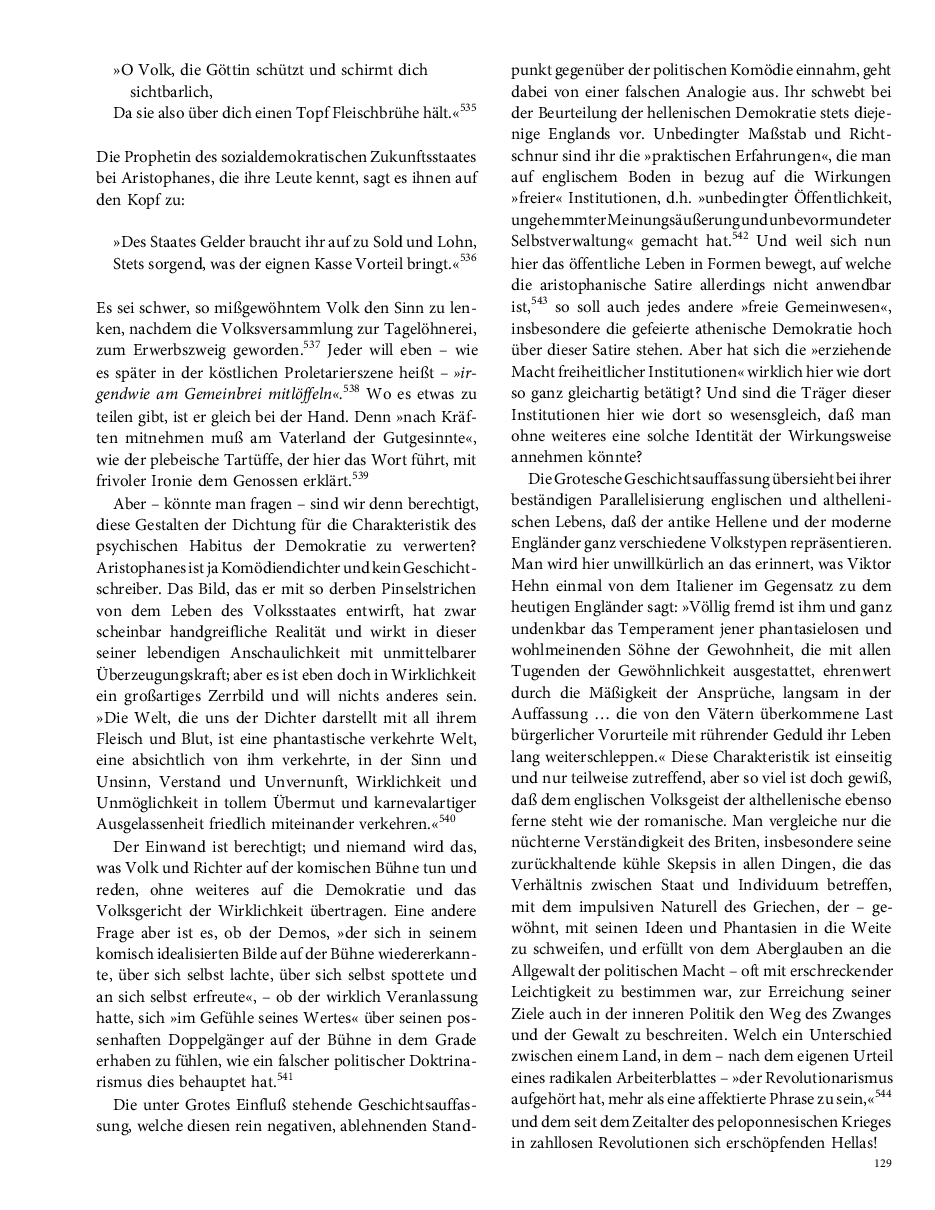 »O Volk, die Göttin schützt und schirmt dich sichtbarlich,
Da sie also über dich einen Topf Fleischbrühe hält.«$^{535}$

Die Prophetin des sozialdemokratischen Zukunftsstaates bei Aristophanes, die ihre Leute kennt, sagt es ihnen auf den Kopf zu:

»Des Staates Gelder braucht ihr auf zu Sold und Lohn,
Stets sorgend, was der eignen Kasse Vorteil bringt.«$^{536}$

Es sei schwer, so mißgewöhntem Volk den Sinn zu lenken, nachdem die Volksversammlung zur Tagelöhnerei, zum Erwerbszweig geworden.$^{537}$ Jeder will eben – wie es später in der köstlichen Proletarierszene heißt – »irgendwie am Gemeinbrei mitlöffeln«.$^{538}$ Wo es etwas zu teilen gibt, ist er gleich bei der Hand. Denn »nach Kräften mitnehmen muß am Vaterland der Gutgesinnte«, wie der plebeische Tartüffe, der hier das Wort führt, mit frivoler Ironie dem Genossen erklärt.$^{539}$

Aber – könnte man fragen – sind wir denn berechtigt, diese Gestalten der Dichtung für die Charakteristik des psychischen Habitus der Demokratie zu verwerten? Aristophanes ist ja Komödiendichter und kein Geschichtschreiber. Das Bild, das er mit so derben Pinselstrichen von dem Leben des Volksstaates entwirft, hat zwar scheinbar handgreifliche Realität und wirkt in dieser seiner lebendigen Anschaulichkeit mit unmittelbarer Überzeugungskraft; aber es ist eben doch in Wirklichkeit ein großartiges Zerrbild und will nichts anderes sein. »Die Welt, die uns der Dichter darstellt mit all ihrem Fleisch und Blut, ist eine phantastische verkehrte Welt, eine absichtlich von ihm verkehrte, in der Sinn und Unsinn, Verstand und Unvernunft, Wirklichkeit und Unmöglichkeit in tollem Übermut und karnevalartiger Ausgelassenheit friedlich miteinander verkehren.«$^{540}$

Der Einwand ist berechtigt; und niemand wird das, was Volk und Richter auf der komischen Bühne tun und reden, ohne weiteres auf die Demokratie und das Volksgericht der Wirklichkeit übertragen. Eine andere Frage aber ist es, ob der Demos, »der sich in seinem komisch idealisierten Bilde auf der Bühne wiedererkannte, über sich selbst lachte, über sich selbst spottete und an sich selbst erfreute«, – ob der wirklich Veranlassung hatte, sich »im Gefühle seines Wertes« über seinen possenhaften Doppelgänger auf der Bühne in dem Grade erhaben zu fühlen, wie ein falscher politischer Doktrinarismus dies behauptet hat.$^{541}$

Die unter Grotes Einfluß stehende Geschichtsauffassung, welche diesen rein negativen, ablehnenden Standpunkt gegenüber der politischen Komödie einnahm, geht dabei von einer falschen Analogie aus. Ihr schwebt bei der Beurteilung der hellenischen Demokratie stets diejenige Englands vor. Unbedingter Maßstab und Richtschnur sind ihr die »praktischen Erfahrungen«, die man auf englischem Boden in bezug auf die Wirkungen »freier« Institutionen, d.h. »unbedingter Öffentlichkeit, ungehemmter Meinungsäußerung und unbevormundeter Selbstverwaltung« gemacht hat.$^{542}$ Und weil sich nun hier das öffentliche Leben in Formen bewegt, auf welche die aristophanische Satire allerdings nicht anwendbar ist,$^{543}$ so soll auch jedes andere »freie Gemeinwesen«, insbesondere die gefeierte athenische Demokratie hoch über dieser Satire stehen. Aber hat sich die »erziehende Macht freiheitlicher Institutionen« wirklich hier wie dort so ganz gleichartig betätigt? Und sind die Träger dieser Institutionen hier wie dort so wesensgleich, daß man ohne weiteres eine solche Identität der Wirkungsweise annehmen könnte?

Die Grotesche Geschichtsauffassung übersieht bei ihrer beständigen Parallelisierung englischen und althellenischen Lebens, daß der antike Hellene und der moderne Engländer ganz verschiedene Volkstypen repräsentieren. Man wird hier unwillkürlich an das erinnert, was Viktor Hehn einmal von dem Italiener im Gegensatz zu dem heutigen Engländer sagt: »Völlig fremd ist ihm und ganz undenkbar das Temperament jener phantasielosen und wohlmeinenden Söhne der Gewohnheit, die mit allen Tugenden der Gewöhnlichkeit ausgestattet, ehrenwert durch die Mäßigkeit der Ansprüche, langsam in der Auffassung … die von den Vätern überkommene Last bürgerlicher Vorurteile mit rührender Geduld ihr Leben lang weiterschleppen.« Diese Charakteristik ist einseitig und nur teilweise zutreffend, aber so viel ist doch gewiß, daß dem englischen Volksgeist der althellenische ebenso ferne steht wie der romanische. Man vergleiche nur die nüchterne Verständigkeit des Briten, insbesondere seine zurückhaltende kühle Skepsis in allen Dingen, die das Verhältnis zwischen Staat und Individuum betreffen, mit dem impulsiven Naturell des Griechen, der – gewöhnt, mit seinen Ideen und Phantasien in die Weite zu schweifen, und erfüllt von dem Aberglauben an die Allgewalt der politischen Macht – oft mit erschreckender Leichtigkeit zu bestimmen war, zur Erreichung seiner Ziele auch in der inneren Politik den Weg des Zwanges und der Gewalt zu beschreiten. Welch ein Unterschied zwischen einem Land, in dem – nach dem eigenen Urteil eines radikalen Arbeiterblattes – »der Revolutionarismus aufgehört hat, mehr als eine affektierte Phrase zu sein,«$^{544}$ und dem seit dem Zeitalter des peloponnesischen Krieges in zahllosen Revolutionen sich erschöpfenden Hellas!

129